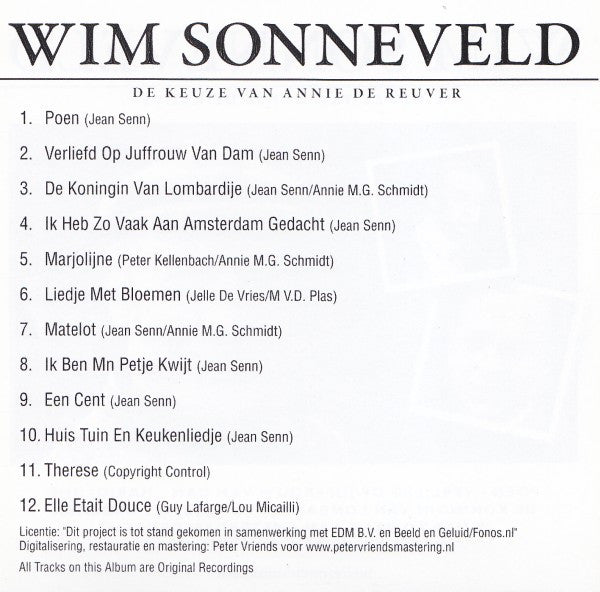 WIM SONNEVELD

DE KEUZE VAN ANNIE DE REUVER

1. Poen (Jean Senn)

2. Verliefd Op Juffrouw Van Dam (Jean Senn)

3. De Koningin Van Lombardije (Jean Senn/Annie M.G. Schmidt)

4. Ik Heb Zo Vaak Aan Amsterdam Gedacht (Jean Senn)

5. Marjolijne (Peter Kellenbach/Annie M.G. Schmidt)

6. Liedje Met Bloemen (Jelle De Vries/M V.D. Plas)

7. Matelot (Jean Senn/Annie M.G. Schmidt)

8. Ik Ben Mn Petje Kwijt (Jean Senn)

9. Een Cent (Jean Senn)

10. Huis Tuin En Keukenliedje (Jean Senn)

11. Therese (Copyright Control)

12. Elle Etait Douce (Guy Lafarge/Lou Micailli)

Licentie: "Dit project is tot stand gekomen in samenwerking met EDM B.V. en Beeld en Geluid/Fonos.nl"
Digitalisering, restauratie en mastering: Peter Vriends voor www.petervriendsmastering.nl

All Tracks on this Album are Original Recordings